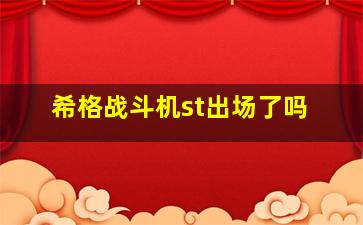 希格战斗机st出场了吗